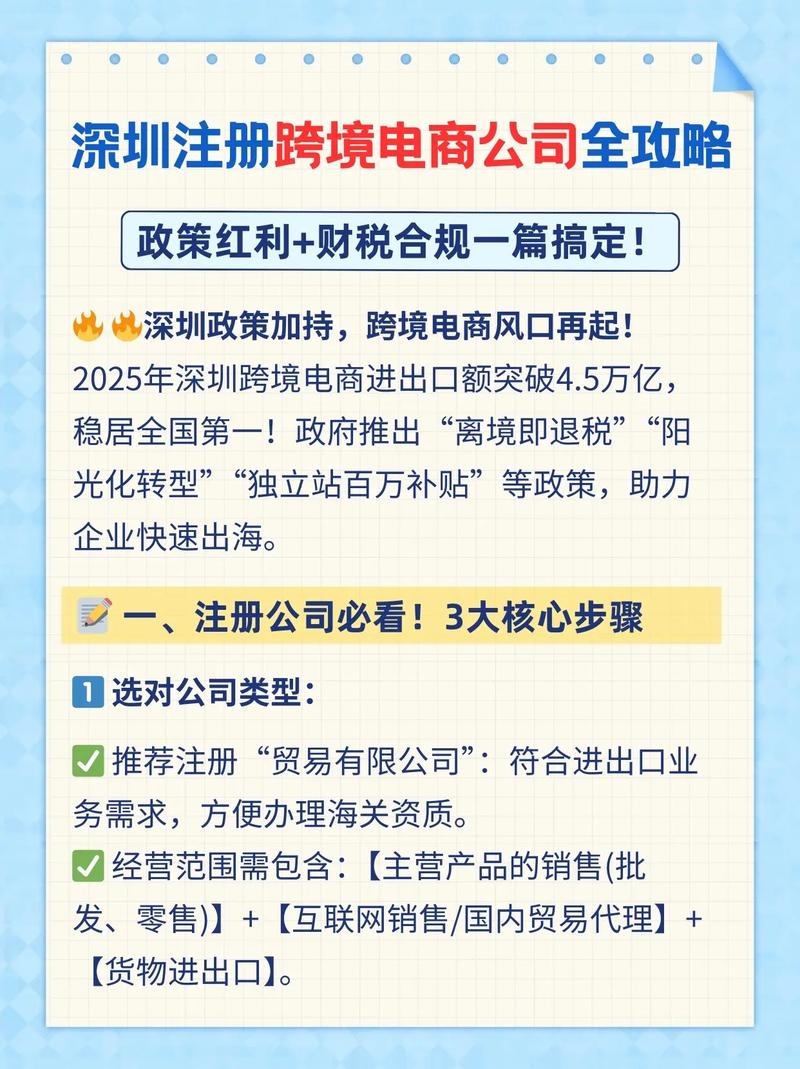 深圳注册跨境电商公司全攻略

政策红利+财税合规一篇搞定！

🔥🔥深圳政策加持，跨境电商风口再起！
2025年深圳跨境电商进出口额突破4.5万亿，稳居全国第一！政府推出“离境即退税”“阳光化转型”“独立站百万补贴”等政策，助力企业快速出海。

📝 一、注册公司必看！3大核心步骤

1️⃣ 选对公司类型：

✅ 推荐注册“贸易有限公司”：符合进出口业务需求，方便办理海关资质。
✅ 经营范围需包含：【主营产品的销售(批发、零售)】+【互联网销售/国内贸易代理】+【货物进出口】。